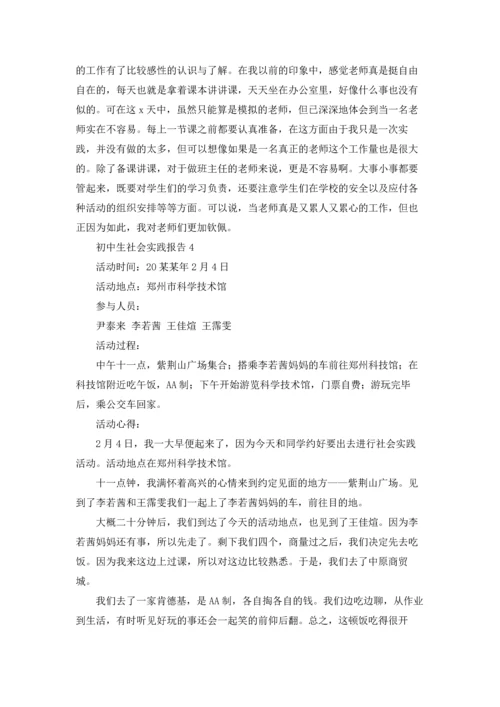 的工作有了比较感性的认识与了解。在我以前的印象中，感觉老师真是挺自由自在的，每天也就是拿着课本讲讲课，天天坐在办公室里，好像什么事也没有似的。可在这 x 天中，虽然只能算是模拟的老师，但已深深地体会到当一名老师实在不容易。每上一节课之前都要认真准备，在这方面由于我只是一次实践，并没有做的太多，但可以想像如果是一名真正的老师这个工作量也是很大的。除了备课讲课，对于做班主任的老师来说，更是不容易啊。大事小事都要管起来，既要对学生们的学习负责，还要注意学生们在学校的安全以及应付各种活动的组织安排等等方面。可以说，当老师真是又累人又累心的工作，但也正因为如此，我对老师们更加钦佩。

初中生社会实践报告 4

活动时间：20 某某年 2 月 4 日

活动地点：郑州市科学技术馆

参与人员：

尹泰来 李若茜 王佳煊 王霈雯

活动过程：

中午十一点，紫荆山广场集合；搭乘李若茜妈妈的车前往郑州科技馆；在科技馆附近吃午饭，AA 制；下午开始游览科学技术馆，门票自费；游玩完毕后，乘公交车回家。

活动心得：

2 月 4 日，我一大早便起来了，因为今天和同学约好要出去进行社会实践活动。活动地点在郑州科学技术馆。

十一点钟，我满怀着高兴的心情来到约定见面的地方——紫荆山广场。见到了李若茜和王霈雯我们一起上了李若茜妈妈的车，前往目的地。

大概二十分钟后，我们到达了今天的活动地点，也见到了王佳煊。因为李若茜妈妈还有事，所以先走了。剩下我们四个，商量过之后，我们决定先去吃饭。因为我来这边上过课，所以对这边比较熟悉。于是，我们去了中原商贸城。

我们去了一家肯德基，是 AA 制，各自掏各自的钱。我们边吃边聊，从作业到生活，有时听见好玩的事还会一起笑的前仰后翻。总之，这顿饭吃得很开